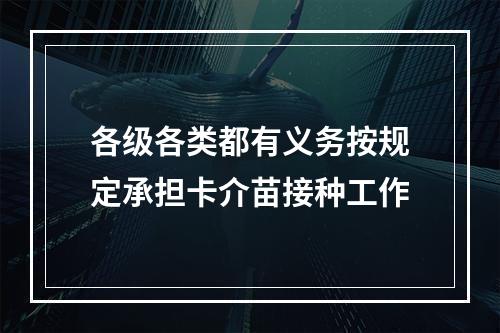 各级各类都有义务按规定承担卡介苗接种工作